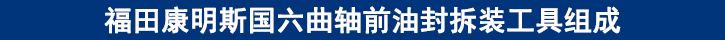 福田康明斯国六曲轴前油封拆装工具组成